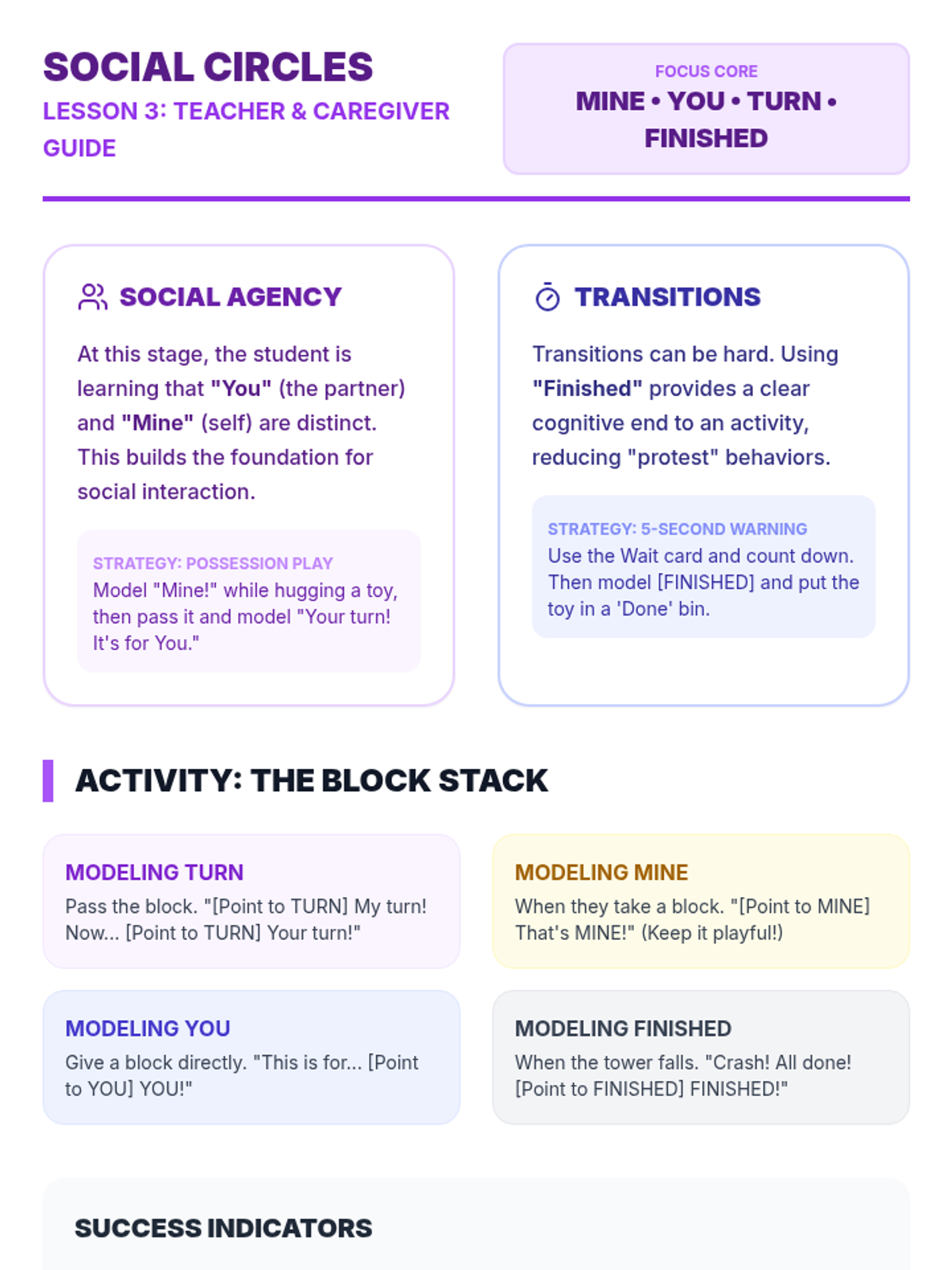 SOCIAL CIRCLES
LESSON 3: TEACHER & CAREGIVER GUIDE

FOCUS CORE
MINE • YOU • TURN • FINISHED

SOCIAL AGENCY

At this stage, the student is learning that "You" (the partner) and "Mine" (self) are distinct. This builds the foundation for social interaction.

STRATEGY: POSSESSION PLAY
Model "Mine!" while hugging a toy, then pass it and model "Your turn! It's for You."

TRANSITIONS

Transitions can be hard. Using "Finished" provides a clear cognitive end to an activity, reducing "protest" behaviors.

STRATEGY: 5-SECOND WARNING
Use the Wait card and count down. Then model [FINISHED] and put the toy in a 'Done' bin.

ACTIVITY: THE BLOCK STACK

MODELING TURN
Pass the block. "[Point to TURN] My turn! Now... [Point to TURN] Your turn!"

MODELING MINE
When they take a block. "[Point to MINE] That's MINE!" (Keep it playful!)

MODELING YOU
Give a block directly. "This is for... [Point to YOU] YOU!"

MODELING FINISHED
When the tower falls. "Crash! All done! [Point to FINISHED] FINISHED!"

SUCCESS INDICATORS